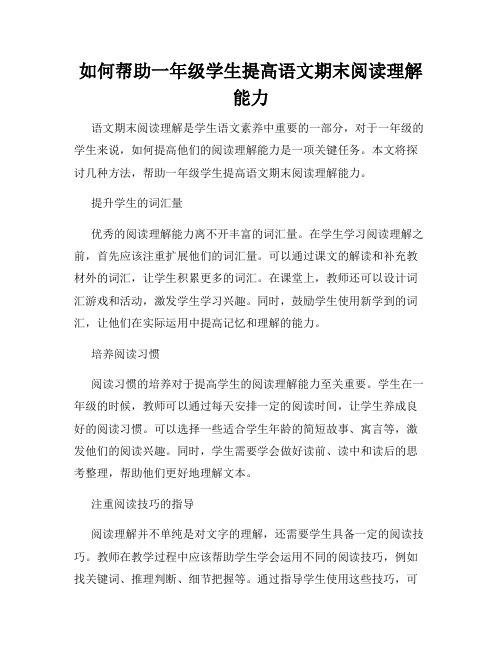 如何帮助一年级学生提高语文期末阅读理解能力

语文期末阅读理解是学生语文素养中重要的一部分，对于一年级的学生来说，如何提高他们的阅读理解能力是一项关键任务。本文将探讨几种方法，帮助一年级学生提高语文期末阅读理解能力。

提升学生的词汇量

优秀的阅读理解能力离不开丰富的词汇量。在学生学习阅读理解之前，首先应该注重扩展他们的词汇量。可以通过课文的解读和补充教材外的词汇，让学生积累更多的词汇。在课堂上，教师还可以设计词汇游戏和活动，激发学生学习兴趣。同时，鼓励学生使用新学到的词汇，让他们在实际运用中提高记忆和理解的能力。

培养阅读习惯

阅读习惯的培养对于提高学生的阅读理解能力至关重要。学生在一年级的时候，教师可以通过每天安排一定的阅读时间，让学生养成良好的阅读习惯。可以选择一些适合学生年龄的简短故事、寓言等，激发他们的阅读兴趣。同时，学生需要学会做好读前、读中和读后的思考整理，帮助他们更好地理解文本。

注重阅读技巧的指导

阅读理解并不单纯是对文字的理解，还需要学生具备一定的阅读技巧。教师在教学过程中应该帮助学生学会运用不同的阅读技巧，例如找关键词、推理判断、细节把握等。通过指导学生使用这些技巧，可